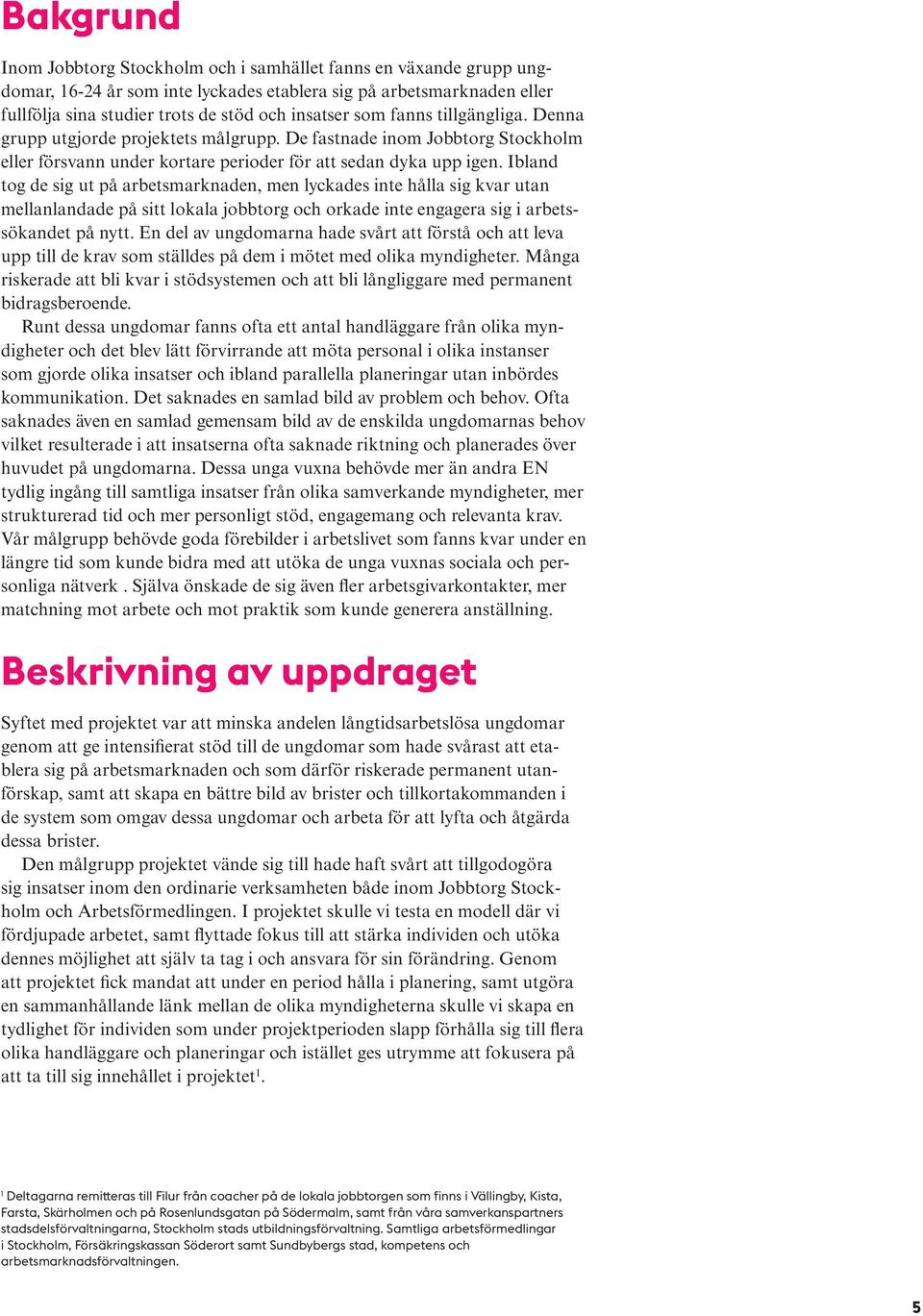 Bakgrund

Inom Jobbtorg Stockholm och i samhället fanns en växande grupp ungdomar, 16-24 år som inte lyckades etablera sig på arbetsmarknaden eller fullfölja sina studier trots de stöd och insatser som fanns tillgängliga. Denna grupp utgjorde projektets målgrupp. De fastnade inom Jobbtorg Stockholm eller försvann under kortare perioder för att sedan dyka upp igen. Ibland tog de sig ut på arbetsmarknaden, men lyckades inte hålla sig kvar utan mellanlandade på sitt lokala jobbtorg och orkade inte engagera sig i arbetssökandet på nytt. En del av ungdomarna hade svårt att förstå och att leva upp till de krav som ställdes på dem i mötet med olika myndigheter. Många riskerade att bli kvar i stödsystemen och att bli långliggare med permanent bidragsberoende.

Runt dessa ungdomar fanns ofta ett antal handläggare från olika myndigheter och det blev lätt förvirrande att möta personal i olika instanser som gjorde olika insatser och ibland parallella planeringar utan inbördes kommunikation. Det saknades en samlad bild av problem och behov. Ofta saknades även en samlad gemensam bild av de enskilda ungdomarnas behov vilket resulterade i att insatserna ofta saknade riktning och planerades över huvudet på ungdomarna. Dessa unga vuxna behövde mer än andra EN tydlig ingång till samtliga insatser från olika samverkande myndigheter, mer strukturerad tid och mer personligt stöd, engagemang och relevanta krav. Vår målgrupp behövde goda förebilder i arbetslivet som fanns kvar under en längre tid som kunde bidra med att utöka de unga vuxnas sociala och personliga nätverk . Själva önskade de sig även fler arbetsgivarkontakter, mer matchning mot arbete och mot praktik som kunde generera anställning.

Beskrivning av uppdraget

Syftet med projektet var att minska andelen långtidsarbetslösa ungdomar genom att ge intensifierat stöd till de ungdomar som hade svårast att etablera sig på arbetsmarknaden och som därför riskerade permanent utanförskap, samt att skapa en bättre bild av brister och tillkortakommanden i de system som omgav dessa ungdomar och arbeta för att lyfta och åtgärda dessa brister.

Den målgrupp projektet vände sig till hade haft svårt att tillgodogöra sig insatser inom den ordinarie verksamheten både inom Jobbtorg Stockholm och Arbetsförmedlingen. I projektet skulle vi testa en modell där vi fördjupade arbetet, samt flyttade fokus till att stärka individen och utöka dennes möjlighet att själv ta tag i och ansvara för sin förändring. Genom att projektet fick mandat att under en period hålla i planering, samt utgöra en sammanhållande länk mellan de olika myndigheterna skulle vi skapa en tydlighet för individen som under projektperioden slapp förhålla sig till flera olika handläggare och planeringar och istället ges utrymme att fokusera på att ta till sig innehållet i projektet$^1$.

$^1$ Deltagarna remitteras till Filur från coacher på de lokala jobbtorgen som finns i Vällingby, Kista, Farsta, Skärholmen och på Rosenlundsgatan på Södermalm, samt från våra samverkanspartners stadsdelsförvaltningarna, Stockholm stads utbildningsförvaltning. Samtliga arbetsförmedlingar i Stockholm, Försäkringskassan Söderort samt Sundbybergs stad, kompetens och arbetsmarknadsförvaltningen.

5